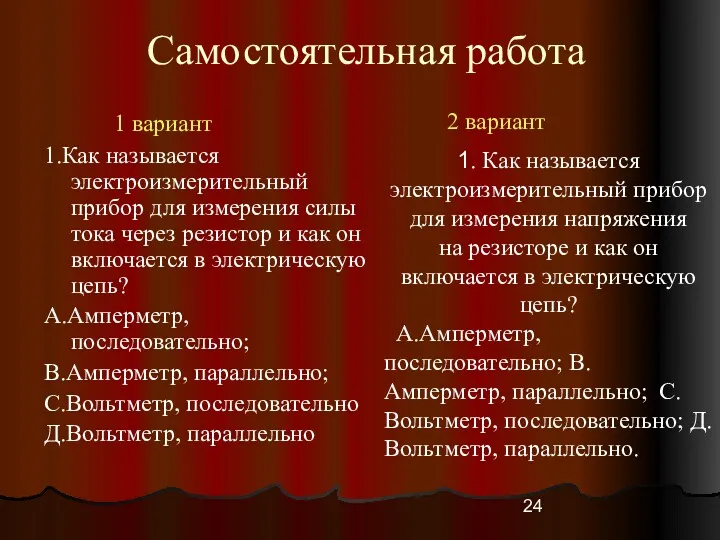 Самостоятельная работа

1 вариант

1.Как называется электроизмерительный прибор для измерения силы тока через резистор и как он включается в электрическую цепь?

А.Амперметр, последовательно;

В.Амперметр, параллельно;

С.Вольтметр, последовательно

Д.Вольтметр, параллельно

2 вариант

1. Как называется электроизмерительный прибор для измерения напряжения на резисторе и как он включается в электрическую цепь?

А.Амперметр, последовательно; В. Амперметр, параллельно; С. Вольтметр, последовательно; Д. Вольтметр, параллельно.

24